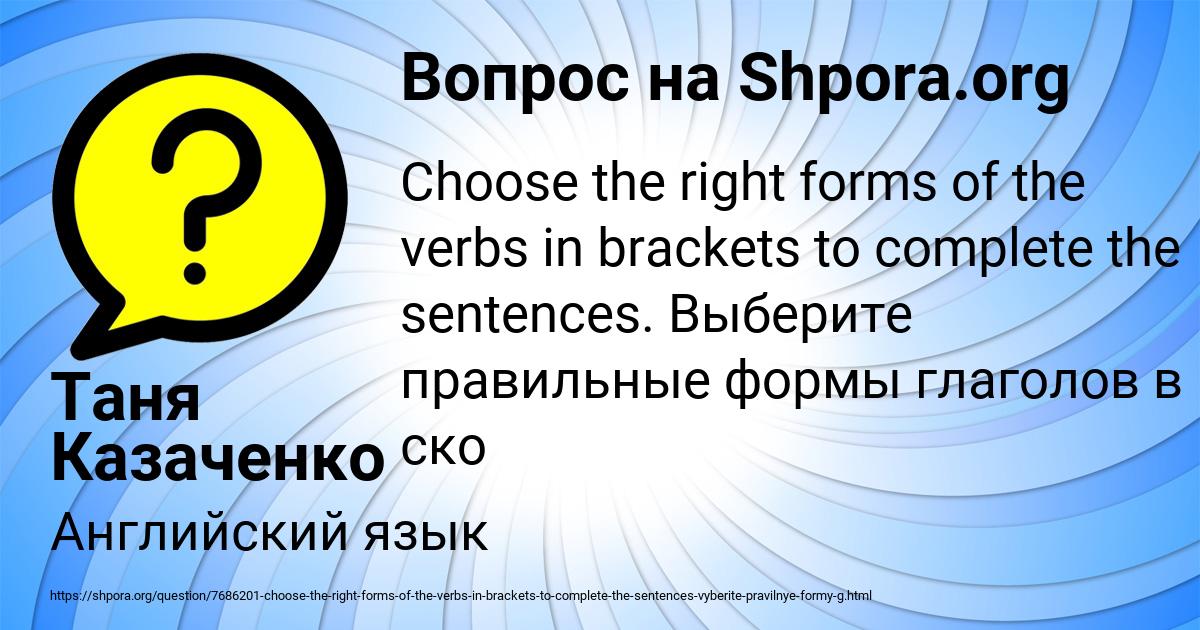 Вопрос на Shpora.org

Choose the right forms of the verbs in brackets to complete the sentences. Выберите правильные формы глаголов в ско

Таня Казаченко

Английский язык

https://shpora.org/question/7686201-choose-the-right-forms-of-the-verbs-in-brackets-to-complete-the-sentences-vyberite-pravilnye-formy-g.html